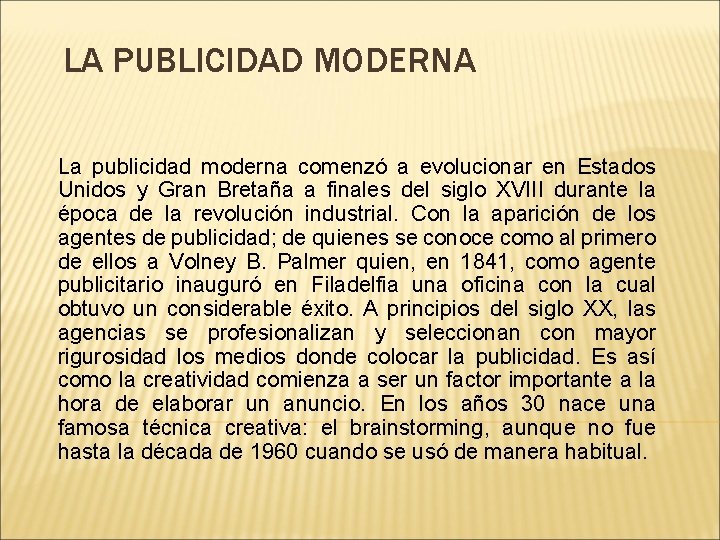 LA PUBLICIDAD MODERNA

La publicidad moderna comenzó a evolucionar en Estados Unidos y Gran Bretaña a finales del siglo XVIII durante la época de la revolución industrial. Con la aparición de los agentes de publicidad; de quienes se conoce como al primero de ellos a Volney B. Palmer quien, en 1841, como agente publicitario inauguró en Filadelfia una oficina con la cual obtuvo un considerable éxito. A principios del siglo XX, las agencias se profesionalizan y seleccionan con mayor rigurosidad los medios donde colocar la publicidad. Es así como la creatividad comienza a ser un factor importante a la hora de elaborar un anuncio. En los años 30 nace una famosa técnica creativa: el brainstorming, aunque no fue hasta la década de 1960 cuando se usó de manera habitual.